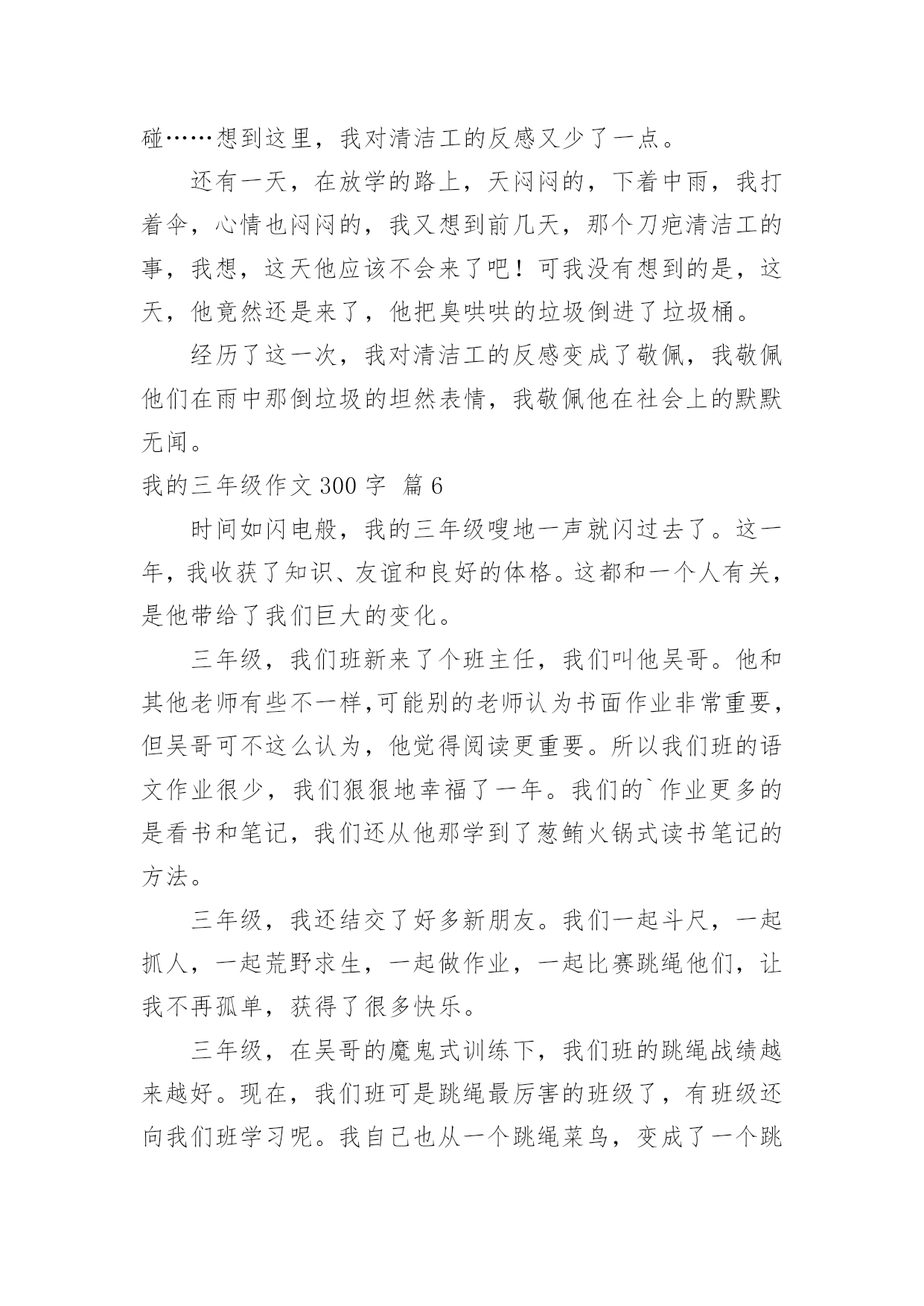 碰……想到这里，我对清洁工的反感又少了一点。

还有一天，在放学的路上，天闷闷的，下着中雨，我打着伞，心情也闷闷的，我又想到前几天，那个刀疤清洁工的事，我想，这天他应该不会来了吧！可我没有想到的是，这天，他竟然还是来了，他把臭哄哄的垃圾倒进了垃圾桶。

经历了这一次，我对清洁工的反感变成了敬佩，我敬佩他们在雨中那倒垃圾的坦然表情，我敬佩他在社会上的默默无闻。

我的三年级作文 300 字 篇 6

时间如闪电般，我的三年级嗖地一声就闪过去了。这一年，我收获了知识、友谊和良好的体格。这都和一个人有关，是他带给了我们巨大的变化。

三年级，我们班新来了个班主任，我们叫他吴哥。他和其他老师有些不一样,可能别的老师认为书面作业非常重要，但吴哥可不这么认为，他觉得阅读更重要。所以我们班的语文作业很少，我们狠狠地幸福了一年。我们的`作业更多的是看书和笔记，我们还从他那学到了葱鲔火锅式读书笔记的方法。

三年级，我还结交了好多新朋友。我们一起斗尺，一起抓人，一起荒野求生，一起做作业，一起比赛跳绳他们，让我不再孤单，获得了很多快乐。

三年级，在吴哥的魔鬼式训练下，我们班的跳绳战绩越来越好。现在，我们班可是跳绳最厉害的班级了，有班级还向我们班学习呢。我自己也从一个跳绳菜鸟，变成了一个跳